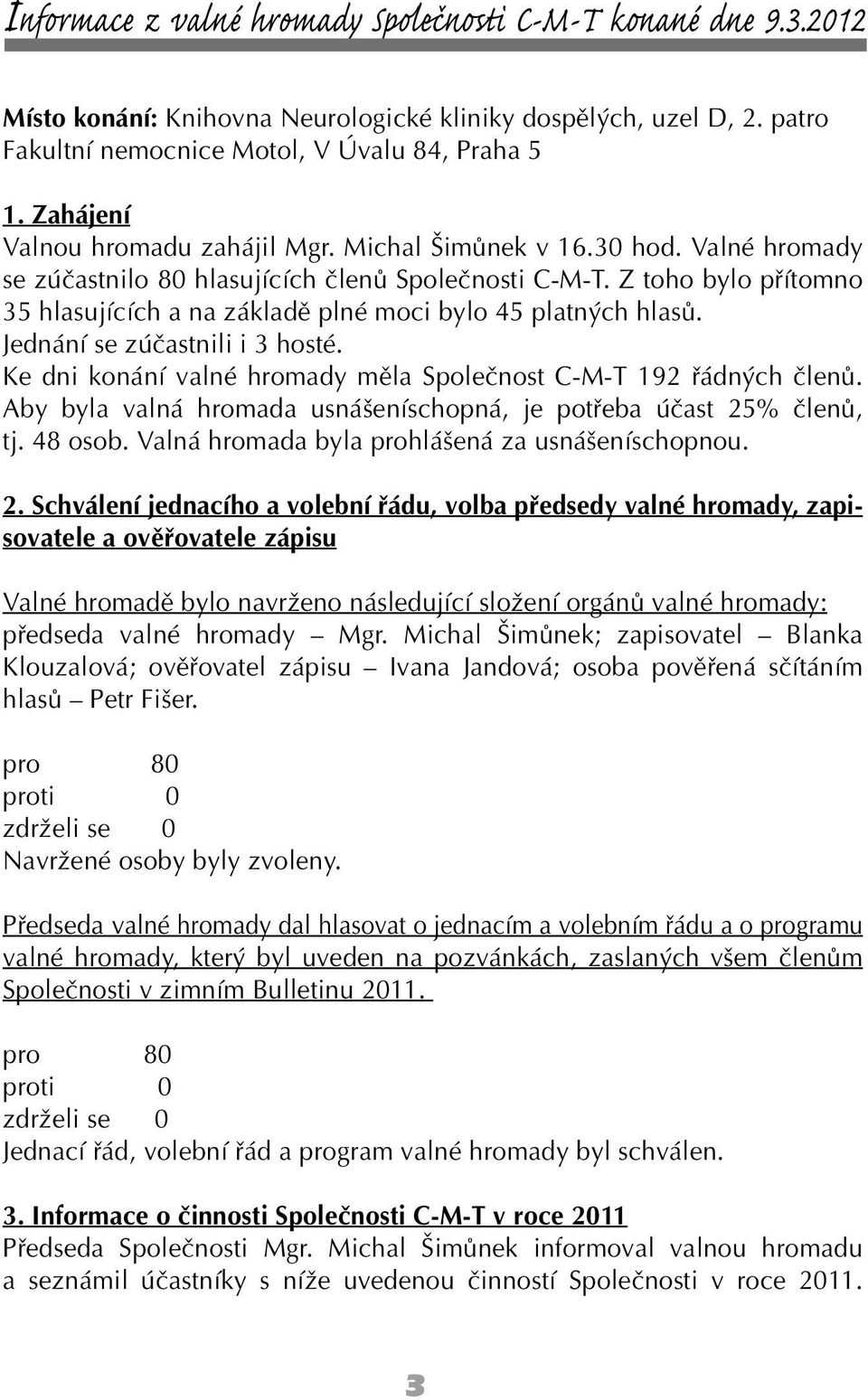 Informace z valné hromady Společnosti C-M-T konané dne 9.3.2012

Místo konání: Knihovna Neurologické kliniky dospělých, uzel D, 2. patro Fakultní nemocnice Motol, V Úvalu 84, Praha 5

1. Zahájení
Valnou hromadu zahájil Mgr. Michal Šimůnek v 16.30 hod. Valné hromady se zúčastnilo 80 hlasujících členů Společnosti C-M-T. Z toho bylo přítomno 35 hlasujících a na základě plné moci bylo 45 platných hlasů. Jednání se zúčastnili i 3 hosté.
Ke dni konání valné hromady měla Společnost C-M-T 192 řádných členů. Aby byla valná hromada usnášeníschopná, je potřeba účast 25% členů, tj. 48 osob. Valná hromada byla prohlášená za usnášeníschopnou.

2. Schválení jednacího a volební řádu, volba předsedy valné hromady, zapisovatele a ověřovatele zápisu

Valné hromadě bylo navrženo následující složení orgánů valné hromady: předseda valné hromady – Mgr. Michal Šimůnek; zapisovatel – Blanka Klouzalová; ověřovatel zápisu – Ivana Jandová; osoba pověřená sčítáním hlasů – Petr Fišer.

pro 80
proti 0
zdrželi se 0
Navržené osoby byly zvoleny.

Předseda valné hromady dal hlasovat o jednacím a volebním řádu a o programu valné hromady, který byl uveden na pozvánkách, zaslaných všem členům Společnosti v zimním Bulletinu 2011.

pro 80
proti 0
zdrželi se 0
Jednací řád, volební řád a program valné hromady byl schválen.

3. Informace o činnosti Společnosti C-M-T v roce 2011
Předseda Společnosti Mgr. Michal Šimůnek informoval valnou hromadu a seznámil účastníky s níže uvedenou činností Společnosti v roce 2011.

3